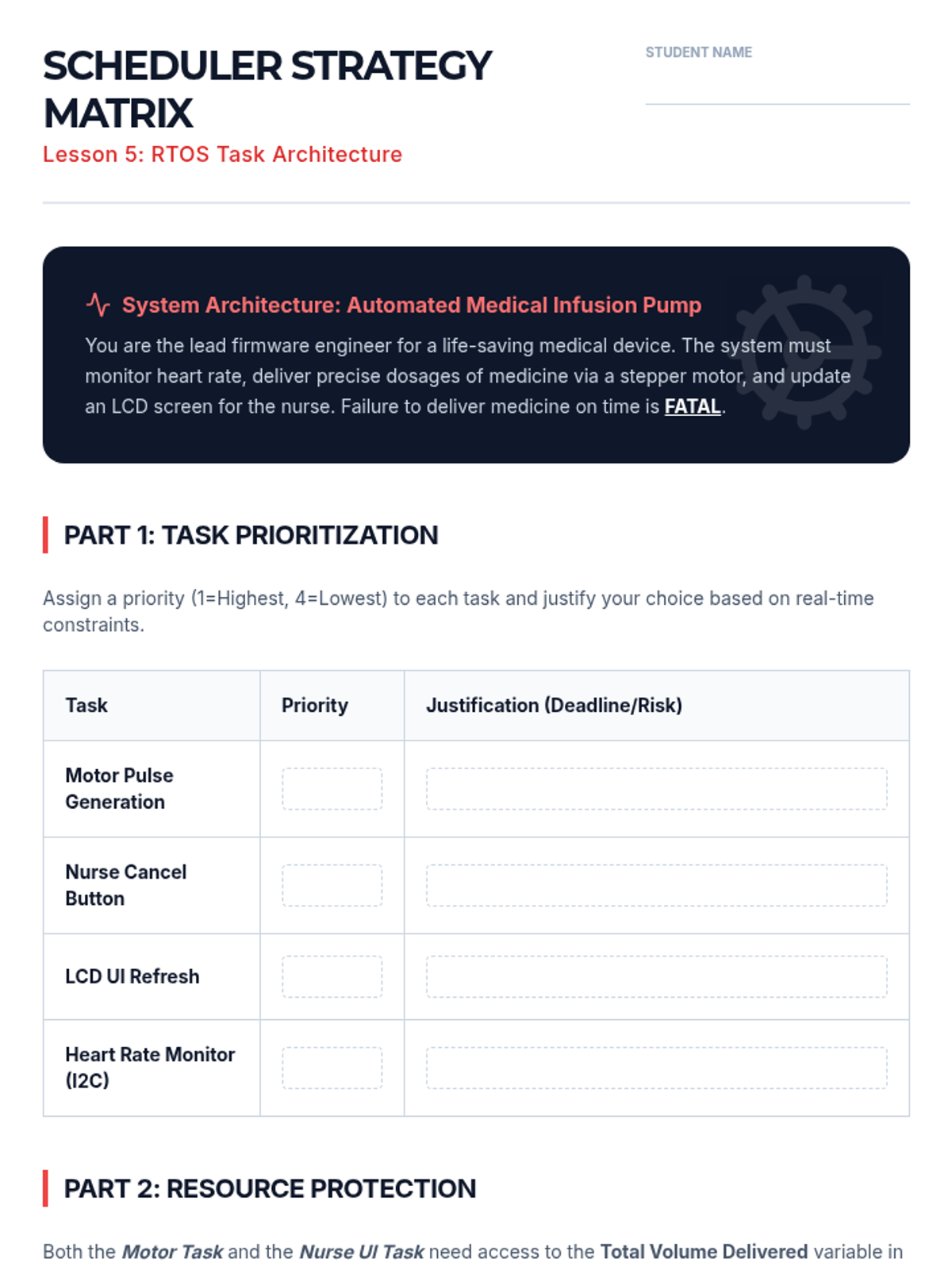 SCHEDULER STRATEGY MATRIX

Lesson 5: RTOS Task Architecture

STUDENT NAME

System Architecture: Automated Medical Infusion Pump

You are the lead firmware engineer for a life-saving medical device. The system must monitor heart rate, deliver precise dosages of medicine via a stepper motor, and update an LCD screen for the nurse. Failure to deliver medicine on time is FATAL.

PART 1: TASK PRIORITIZATION

Assign a priority (1=Highest, 4=Lowest) to each task and justify your choice based on real-time constraints.

| Task | Priority | Justification (Deadline/Risk) |
|---|---|---|
| Motor Pulse Generation | | |
| Nurse Cancel Button | | |
| LCD UI Refresh | | |
| Heart Rate Monitor (I2C) | | |

PART 2: RESOURCE PROTECTION

Both the Motor Task and the Nurse UI Task need access to the Total Volume Delivered variable in